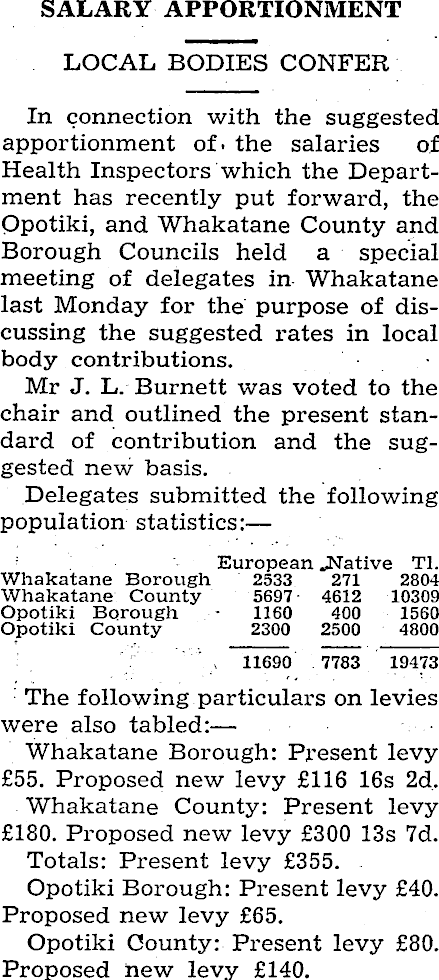 SALARY APPORTIONMENT

LOCAL BODIES CONFER

In connection with the suggested apportionment of the salaries of Health Inspectors which the Department has recently put forward, the Opotiki, and Whakatane County and Borough Councils held a special meeting of delegates in Whakatane last Monday for the purpose of discussing the suggested rates in local body contributions.

Mr J. L. Burnett was voted to the chair and outlined the present standard of contribution and the suggested new basis.

Delegates submitted the following population statistics:—

| | European | Native | Tl. |
|---|---|---|---|
| Whakatane Borough | 2533 | 271 | 2804 |
| Whakatane County | 5697 | 4612 | 10309 |
| Opotiki Borough | 1160 | 400 | 1560 |
| Opotiki County | 2300 | 2500 | 4800 |
| | 11690 | 7783 | 19473 |

The following particulars on levies were also tabled:—

Whakatane Borough: Present levy £55. Proposed new levy £116 16s 2d.

Whakatane County: Present levy £180. Proposed new levy £300 13s 7d.

Totals: Present levy £355.

Opotiki Borough: Present levy £40. Proposed new levy £65.

Opotiki County: Present levy £80. Proposed new levy £140.